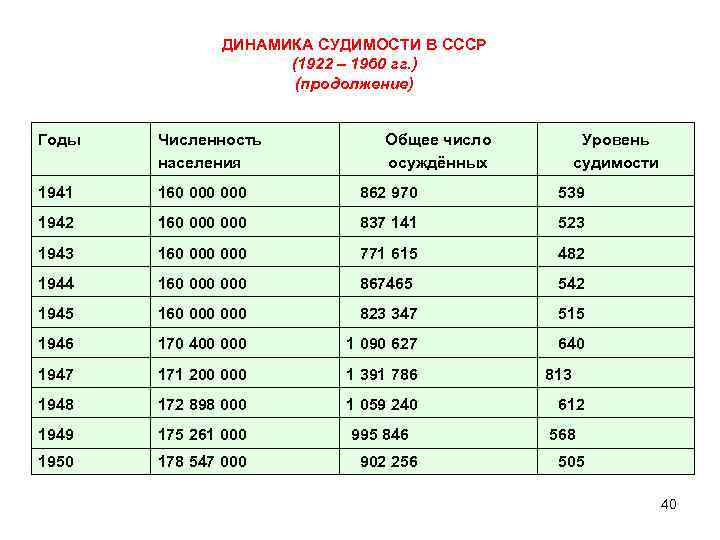 ДИНАМИКА СУДИМОСТИ В СССР
(1922 – 1960 гг.)
(продолжение)

| Годы | Численность населения | Общее число осуждённых | Уровень судимости |
|---|---|---|---|
| 1941 | 160 000 000 | 862 970 | 539 |
| 1942 | 160 000 000 | 837 141 | 523 |
| 1943 | 160 000 000 | 771 615 | 482 |
| 1944 | 160 000 000 | 867465 | 542 |
| 1945 | 160 000 000 | 823 347 | 515 |
| 1946 | 170 400 000 | 1 090 627 | 640 |
| 1947 | 171 200 000 | 1 391 786 | 813 |
| 1948 | 172 898 000 | 1 059 240 | 612 |
| 1949 | 175 261 000 | 995 846 | 568 |
| 1950 | 178 547 000 | 902 256 | 505 |

40